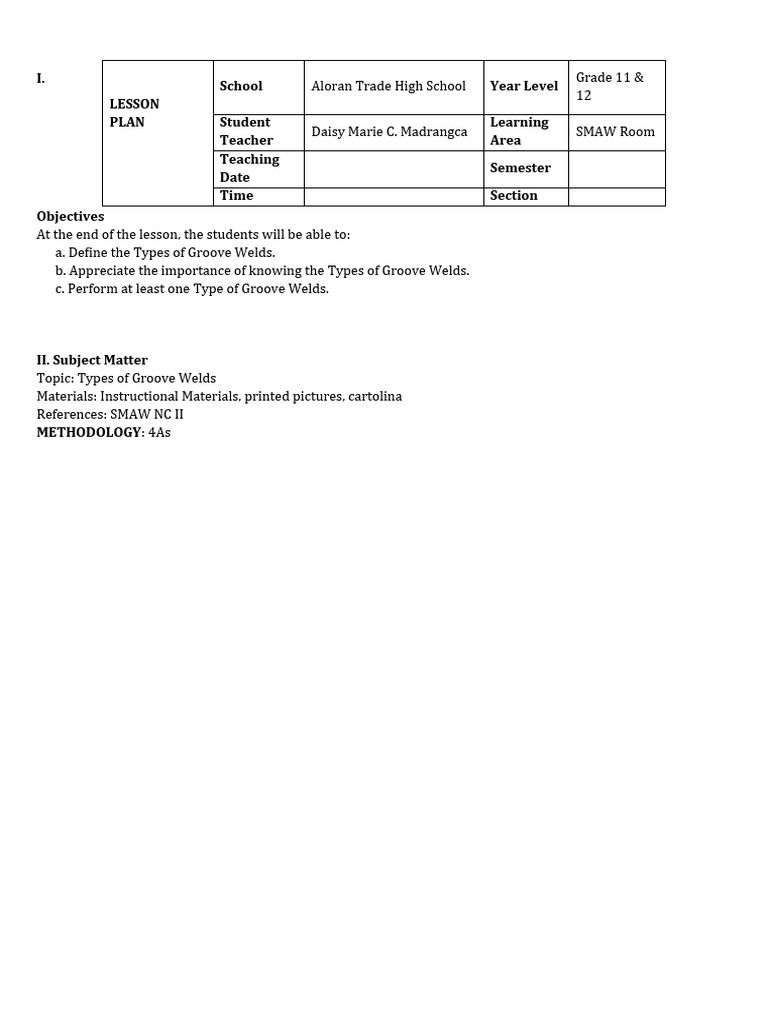 I.

| LESSON PLAN | School | Aloran Trade High School | Year Level | Grade 11 & 12 |
|---|---|---|---|---|
| | Student Teacher | Daisy Marie C. Madrangca | Learning Area | SMAW Room |
| | Teaching Date | | Semester | |
| | Time | | Section | |

Objectives
At the end of the lesson, the students will be able to:
a. Define the Types of Groove Welds.
b. Appreciate the importance of knowing the Types of Groove Welds.
c. Perform at least one Type of Groove Welds.

II. Subject Matter
Topic: Types of Groove Welds
Materials: Instructional Materials, printed pictures, cartolina
References: SMAW NC II
METHODOLOGY: 4As